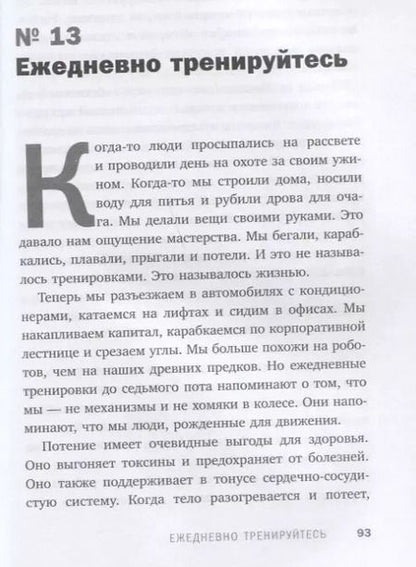 № 13
Ежедневно тренируйтесь

Когда-то люди просыпались на рассвете и проводили день на охоте за своим ужином. Когда-то мы строили дома, носили воду для питья и рубили дрова для очага. Мы делали вещи своими руками. Это давало нам ощущение мастерства. Мы бегали, карабкались, плавали, прыгали и потели. И это не называлось тренировками. Это называлось жизнью.

Теперь мы разъезжаем в автомобилях с кондиционерами, катаемся на лифтах и сидим в офисах. Мы накапливаем капитал, карабкаемся по корпоративной лестнице и срезаем углы. Мы больше похожи на роботов, чем на наших древних предков. Но ежедневные тренировки до седьмого пота напоминают о том, что мы — не механизмы и не хомяки в колесе. Они напоминают, что мы люди, рожденные для движения.

Потение имеет очевидные выгоды для здоровья. Оно выгоняет токсины и предохраняет от болезней. Оно также поддерживает в тонусе сердечно-сосудистую систему. Когда тело разогревается и потеет,

ЕЖЕДНЕВНО ТРЕНИРУЙТЕСЬ 93